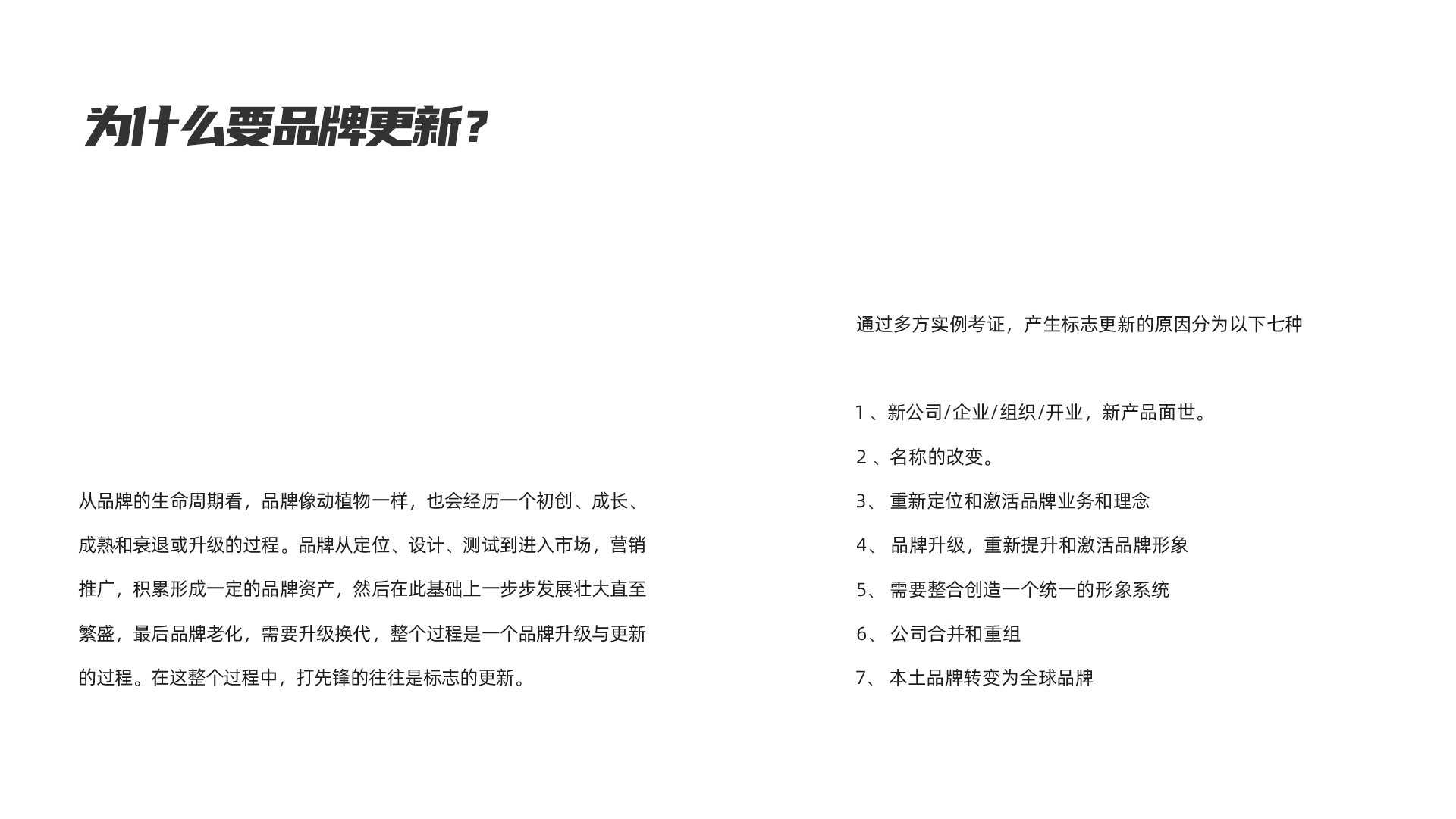 为什么要品牌更新？

从品牌的生命周期看，品牌像动植物一样，也会经历一个初创、成长、成熟和衰退或升级的过程。品牌从定位、设计、测试到进入市场，营销推广，积累形成一定的品牌资产，然后在此基础上一步步发展壮大直至繁盛，最后品牌老化，需要升级换代，整个过程是一个品牌升级与更新的过程。在这整个过程中，打先锋的往往是标志的更新。

通过多方实例考证，产生标志更新的原因分为以下七种

1 、新公司/企业/组织/开业，新产品面世。

2 、名称的改变。

3、 重新定位和激活品牌业务和理念

4、 品牌升级，重新提升和激活品牌形象

5、 需要整合创造一个统一的形象系统

6、 公司合并和重组

7、 本土品牌转变为全球品牌